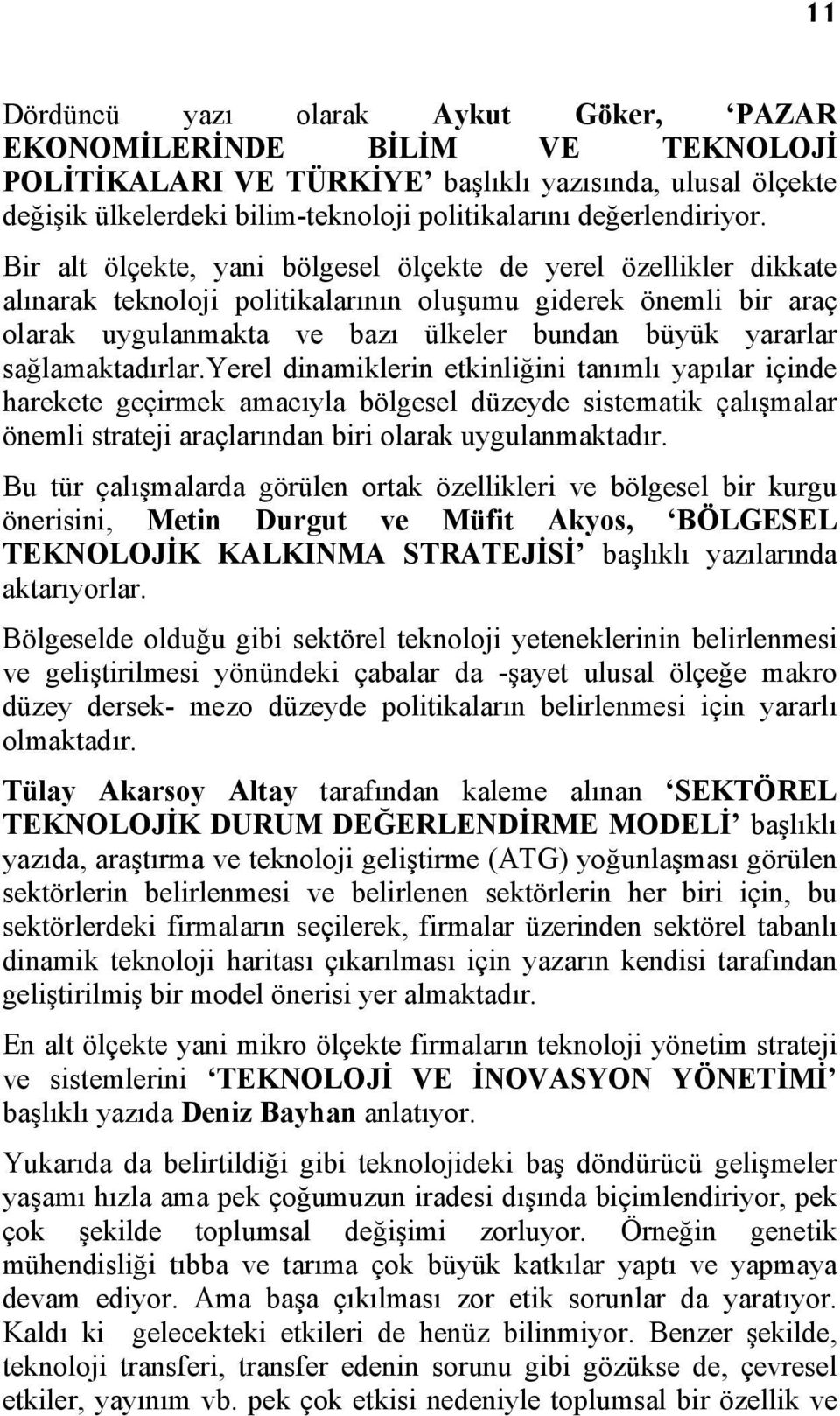 11

Dördüncü yazı olarak Aykut Göker, ‘PAZAR EKONOMİLERİNDE BİLİM VE TEKNOLOJİ POLİTİKALARI VE TÜRKİYE’ başlıklı yazısında, ulusal ölçekte değişik ülkelerdeki bilim-teknoloji politikalarını değerlendiriyor.

Bir alt ölçekte, yani bölgesel ölçekte de yerel özellikler dikkate alınarak teknoloji politikalarının oluşumu giderek önemli bir araç olarak uygulanmakta ve bazı ülkeler bundan büyük yararlar sağlamaktadırlar.yerel dinamiklerin etkinliğini tanımlı yapılar içinde harekete geçirmek amacıyla bölgesel düzeyde sistematik çalışmalar önemli strateji araçlarından biri olarak uygulanmaktadır.

Bu tür çalışmalarda görülen ortak özellikleri ve bölgesel bir kurgu önerisini, Metin Durgut ve Müfit Akyos, ‘BÖLGESEL TEKNOLOJİK KALKINMA STRATEJİSİ’ başlıklı yazılarında aktarıyorlar.

Bölgeselde olduğu gibi sektörel teknoloji yeteneklerinin belirlenmesi ve geliştirilmesi yönündeki çabalar da -şayet ulusal ölçeğe makro düzey dersek- mezo düzeyde politikaların belirlenmesi için yararlı olmaktadır.

Tülay Akarsoy Altay tarafından kaleme alınan ‘SEKTÖREL TEKNOLOJİK DURUM DEĞERLENDİRME MODELİ’ başlıklı yazıda, araştırma ve teknoloji geliştirme (ATG) yoğunlaşması görülen sektörlerin belirlenmesi ve belirlenen sektörlerin her biri için, bu sektörlerdeki firmaların seçilerek, firmalar üzerinden sektörel tabanlı dinamik teknoloji haritası çıkarılması için yazarın kendisi tarafından geliştirilmiş bir model önerisi yer almaktadır.

En alt ölçekte yani mikro ölçekte firmaların teknoloji yönetim strateji ve sistemlerini ‘TEKNOLOJİ VE İNOVASYON YÖNETİMİ’ başlıklı yazıda Deniz Bayhan anlatıyor.

Yukarıda da belirtildiği gibi teknolojideki baş döndürücü gelişmeler yaşamı hızla ama pek çoğumuzun iradesi dışında biçimlendiriyor, pek çok şekilde toplumsal değişimi zorluyor. Örneğin genetik mühendisliği tıbba ve tarıma çok büyük katkılar yaptı ve yapmaya devam ediyor. Ama başa çıkılması zor etik sorunlar da yaratıyor. Kaldı ki gelecekteki etkileri de henüz bilinmiyor. Benzer şekilde, teknoloji transferi, transfer edenin sorunu gibi gözükse de, çevresel etkiler, yayınım vb. pek çok etkisi nedeniyle toplumsal bir özellik ve